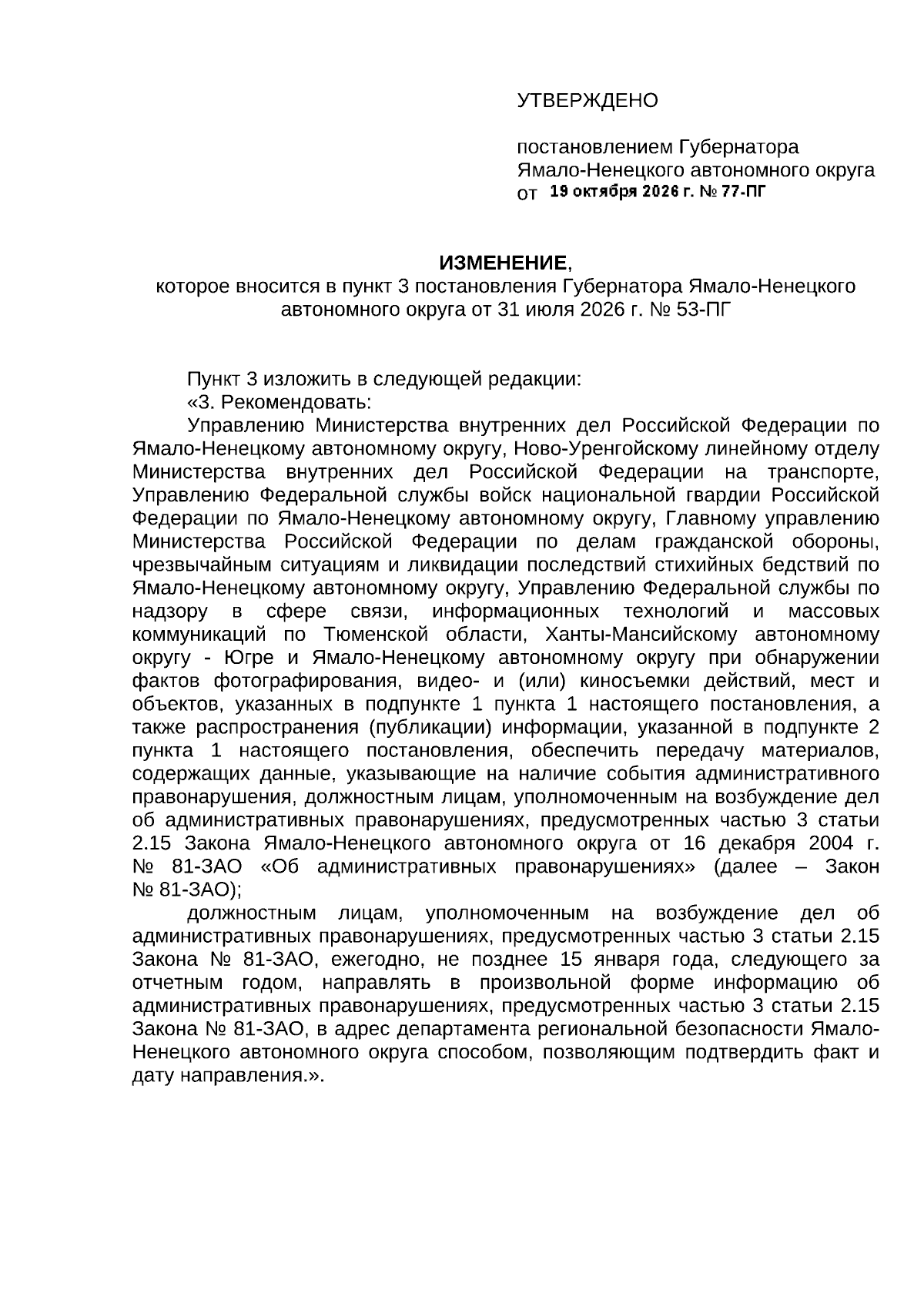 УТВЕРЖДЕНО

постановлением Губернатора
Ямало-Ненецкого автономного округа
от 19 октября 2026 г. № 77-ПГ

ИЗМЕНЕНИЕ,
которое вносится в пункт 3 постановления Губернатора Ямало-Ненецкого автономного округа от 31 июля 2026 г. № 53-ПГ

Пункт 3 изложить в следующей редакции:

«3. Рекомендовать:

Управлению Министерства внутренних дел Российской Федерации по Ямало-Ненецкому автономному округу, Ново-Уренгойскому линейному отделу Министерства внутренних дел Российской Федерации на транспорте, Управлению Федеральной службы войск национальной гвардии Российской Федерации по Ямало-Ненецкому автономному округу, Главному управлению Министерства Российской Федерации по делам гражданской обороны, чрезвычайным ситуациям и ликвидации последствий стихийных бедствий по Ямало-Ненецкому автономному округу, Управлению Федеральной службы по надзору в сфере связи, информационных технологий и массовых коммуникаций по Тюменской области, Ханты-Мансийскому автономному округу - Югре и Ямало-Ненецкому автономному округу при обнаружении фактов фотографирования, видео- и (или) киносъемки действий, мест и объектов, указанных в подпункте 1 пункта 1 настоящего постановления, а также распространения (публикации) информации, указанной в подпункте 2 пункта 1 настоящего постановления, обеспечить передачу материалов, содержащих данные, указывающие на наличие события административного правонарушения, должностным лицам, уполномоченным на возбуждение дел об административных правонарушениях, предусмотренных частью 3 статьи 2.15 Закона Ямало-Ненецкого автономного округа от 16 декабря 2004 г. № 81-ЗАО «Об административных правонарушениях» (далее – Закон № 81-ЗАО);

должностным лицам, уполномоченным на возбуждение дел об административных правонарушениях, предусмотренных частью 3 статьи 2.15 Закона № 81-ЗАО, ежегодно, не позднее 15 января года, следующего за отчетным годом, направлять в произвольной форме информацию об административных правонарушениях, предусмотренных частью 3 статьи 2.15 Закона № 81-ЗАО, в адрес департамента региональной безопасности Ямало-Ненецкого автономного округа способом, позволяющим подтвердить факт и дату направления.».